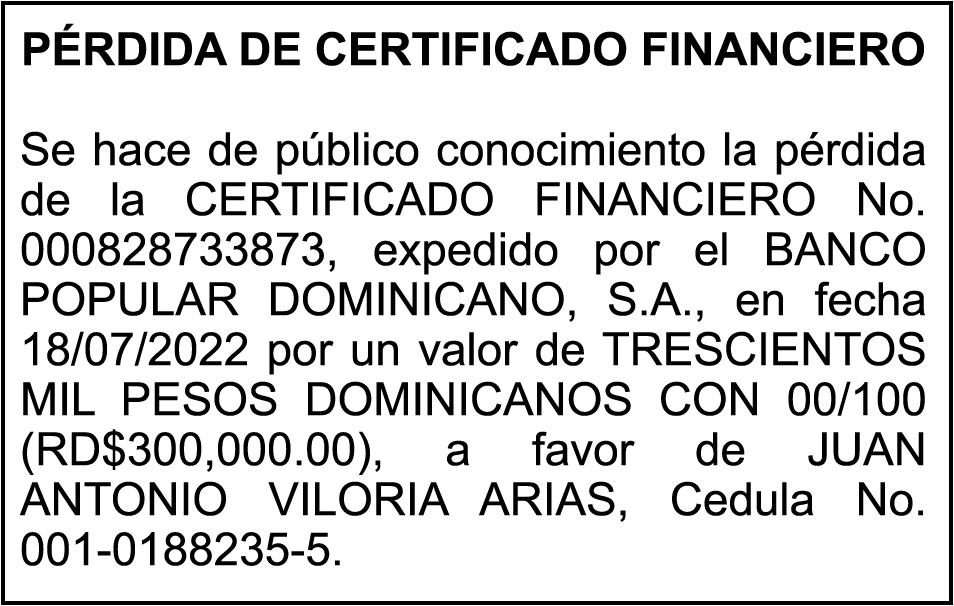 PÉRDIDA DE CERTIFICADO FINANCIERO

Se hace de público conocimiento la pérdida de la CERTIFICADO FINANCIERO No. 000828733873, expedido por el BANCO POPULAR DOMINICANO, S.A., en fecha 18/07/2022 por un valor de TRESCIENTOS MIL PESOS DOMINICANOS CON 00/100 (RD$300,000.00), a favor de JUAN ANTONIO VILORIA ARIAS, Cedula No. 001-0188235-5.